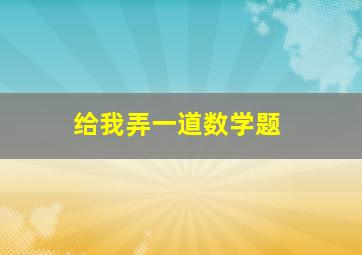 给我弄一道数学题